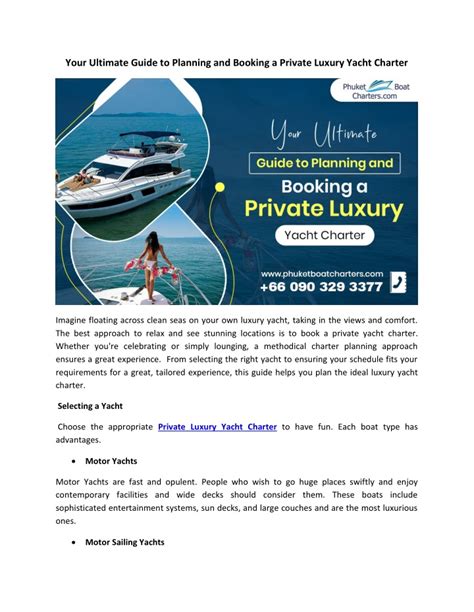 Your Ultimate Guide to Planning and Booking a Private Luxury Yacht Charter

Phuket Boat Charters.com

Your Ultimate

Guide to Planning and

Booking a

Private Luxury

Yacht Charter

www.phuketboatcharters.com

+66 090 329 3377

Imagine floating across clean seas on your own luxury yacht, taking in the views and comfort. The best approach to relax and see stunning locations is to book a private yacht charter. Whether you're celebrating or simply lounging, a methodical charter planning approach ensures a great experience. From selecting the right yacht to ensuring your schedule fits your requirements for a great, tailored experience, this guide helps you plan the ideal luxury yacht charter.

Selecting a Yacht

Choose the appropriate Private Luxury Yacht Charter to have fun. Each boat type has advantages.

• Motor Yachts

Motor Yachts are fast and opulent. People who wish to go huge places swiftly and enjoy contemporary facilities and wide decks should consider them. These boats include sophisticated entertainment systems, sun decks, and large couches and are the most luxurious ones.

• Motor Sailing Yachts